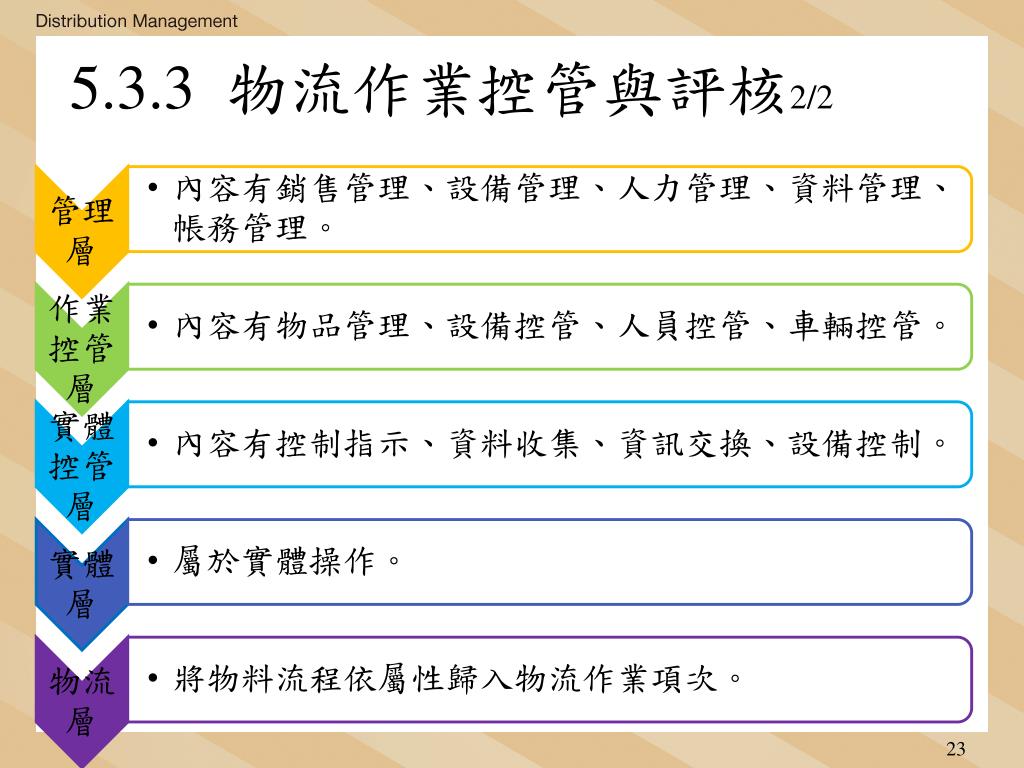 Distribution Management

5.3.3 物流作業控管與評核2/2

管理層
• 內容有銷售管理、設備管理、人力管理、資料管理、帳務管理。

作業控管層
• 內容有物品管理、設備控管、人員控管、車輛控管。

實體控管層
• 內容有控制指示、資料收集、資訊交換、設備控制。

實體層
• 屬於實體操作。

物流層
• 將物料流程依屬性歸入物流作業項次。

23